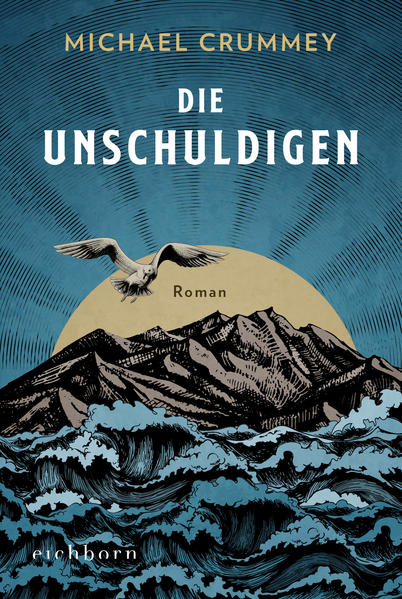 MICHAEL CRUMMEY

DIE UNSCHULDIGEN

Roman

eichborn